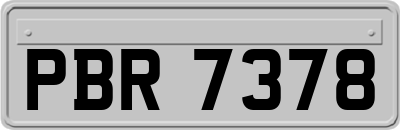 PBR 7378